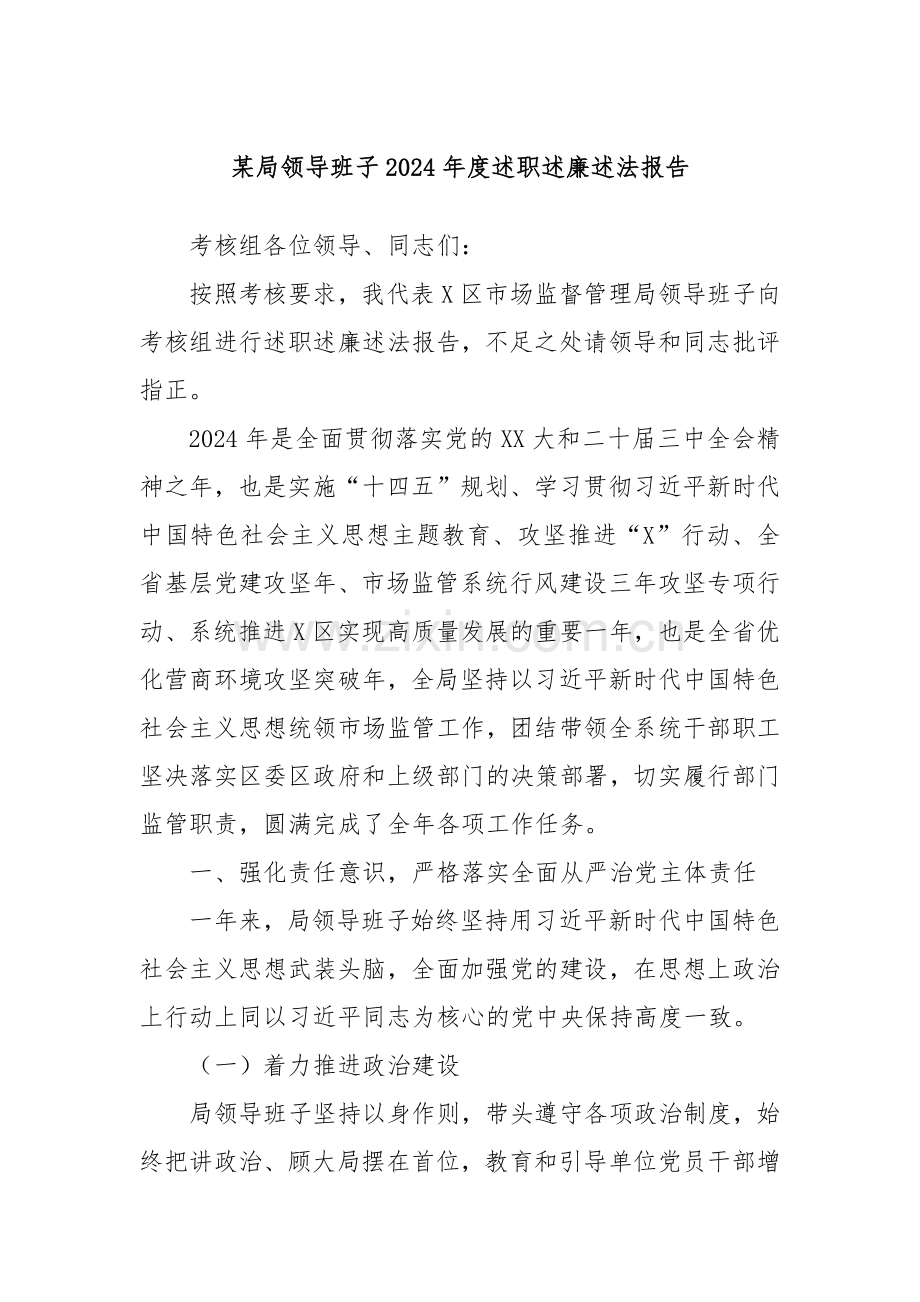 某局领导班子2024年度述职述廉述法报告

考核组各位领导、同志们：

按照考核要求，我代表X区市场监督管理局领导班子向考核组进行述职述廉述法报告，不足之处请领导和同志批评指正。

2024年是全面贯彻落实党的XX大和二十届三中全会精神之年，也是实施“十四五”规划、学习贯彻习近平新时代中国特色社会主义思想主题教育、攻坚推进“X”行动、全省基层党建攻坚年、市场监管系统行风建设三年攻坚专项行动、系统推进X区实现高质量发展的重要一年，也是全省优化营商环境攻坚突破年，全局坚持以习近平新时代中国特色社会主义思想统领市场监管工作，团结带领全系统干部职工坚决落实区委区政府和上级部门的决策部署，切实履行部门监管职责，圆满完成了全年各项工作任务。

一、强化责任意识，严格落实全面从严治党主体责任

一年来，局领导班子始终坚持用习近平新时代中国特色社会主义思想武装头脑，全面加强党的建设，在思想上政治上行动上同以习近平同志为核心的党中央保持高度一致。

（一）着力推进政治建设

局领导班子坚持以身作则，带头遵守各项政治制度，始终把讲政治、顾大局摆在首位，教育和引导单位党员干部增

www.zixin.com.cn